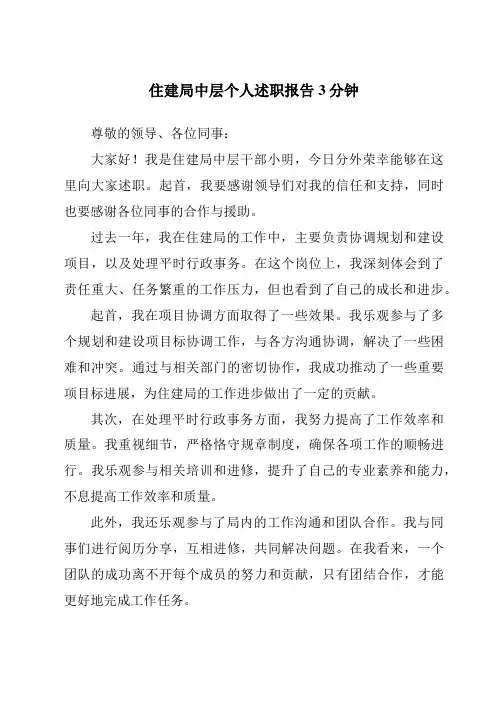 住建局中层个人述职报告 3 分钟

尊敬的领导、各位同事：

大家好！我是住建局中层干部小明，今日分外荣幸能够在这里向大家述职。起首，我要感谢领导们对我的信任和支持，同时也要感谢各位同事的合作与援助。

过去一年，我在住建局的工作中，主要负责协调规划和建设项目，以及处理平时行政事务。在这个岗位上，我深刻体会到了责任重大、任务繁重的工作压力，但也看到了自己的成长和进步。

起首，我在项目协调方面取得了一些效果。我乐观参与了多个规划和建设项目标协调工作，与各方沟通协调，解决了一些困难和冲突。通过与相关部门的密切协作，我成功推动了一些重要项目标进展，为住建局的工作进步做出了一定的贡献。

其次，在处理平时行政事务方面，我努力提高了工作效率和质量。我重视细节，严格恪守规章制度，确保各项工作的顺畅进行。我乐观参与相关培训和进修，提升了自己的专业素养和能力，不息提高工作效率和质量。

此外，我还乐观参与了局内的工作沟通和团队合作。我与同事们进行阅历分享，互相进修，共同解决问题。在我看来，一个团队的成功离不开每个成员的努力和贡献，只有团结合作，才能更好地完成工作任务。